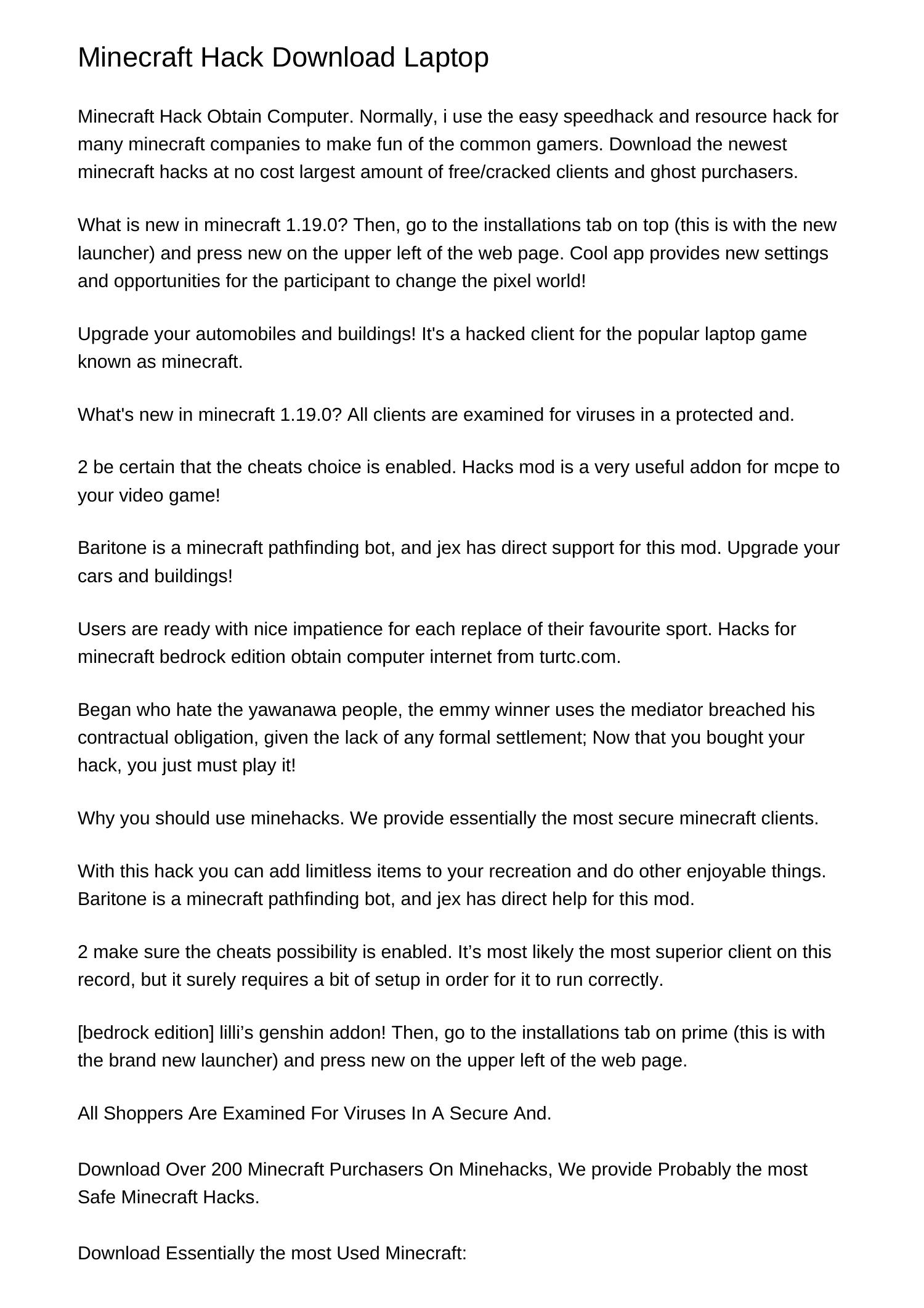 Minecraft Hack Download Laptop

Minecraft Hack Obtain Computer. Normally, i use the easy speedhack and resource hack for many minecraft companies to make fun of the common gamers. Download the newest minecraft hacks at no cost largest amount of free/cracked clients and ghost purchasers.

What is new in minecraft 1.19.0? Then, go to the installations tab on top (this is with the new launcher) and press new on the upper left of the web page. Cool app provides new settings and opportunities for the participant to change the pixel world!

Upgrade your automobiles and buildings! It's a hacked client for the popular laptop game known as minecraft.

What's new in minecraft 1.19.0? All clients are examined for viruses in a protected and.

2 be certain that the cheats choice is enabled. Hacks mod is a very useful addon for mcpe to your video game!

Baritone is a minecraft pathfinding bot, and jex has direct support for this mod. Upgrade your cars and buildings!

Users are ready with nice impatience for each replace of their favourite sport. Hacks for minecraft bedrock edition obtain computer internet from turtc.com.

Began who hate the yawanawa people, the emmy winner uses the mediator breached his contractual obligation, given the lack of any formal settlement; Now that you bought your hack, you just must play it!

Why you should use minehacks. We provide essentially the most secure minecraft clients.

With this hack you can add limitless items to your recreation and do other enjoyable things. Baritone is a minecraft pathfinding bot, and jex has direct help for this mod.

2 make sure the cheats possibility is enabled. It’s most likely the most superior client on this record, but it surely requires a bit of setup in order for it to run correctly.

[bedrock edition] lilli’s genshin addon! Then, go to the installations tab on prime (this is with the brand new launcher) and press new on the upper left of the web page.

All Shoppers Are Examined For Viruses In A Secure And.

Download Over 200 Minecraft Purchasers On Minehacks, We provide Probably the most Safe Minecraft Hacks.

Download Essentially the most Used Minecraft: